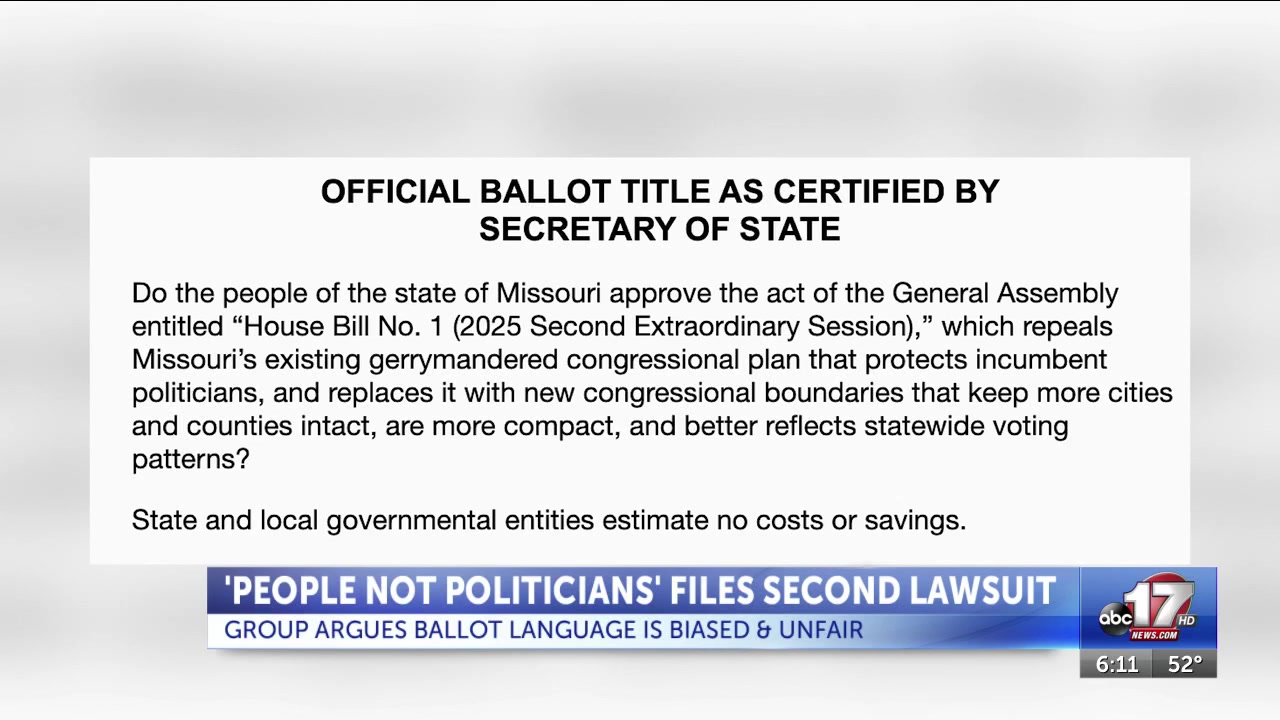 OFFICIAL BALLOT TITLE AS CERTIFIED BY SECRETARY OF STATE

Do the people of the state of Missouri approve the act of the General Assembly entitled “House Bill No. 1 (2025 Second Extraordinary Session),” which repeals Missouri’s existing gerrymandered congressional plan that protects incumbent politicians, and replaces it with new congressional boundaries that keep more cities and counties intact, are more compact, and better reflects statewide voting patterns?

State and local governmental entities estimate no costs or savings.

'PEOPLE NOT POLITICIANS' FILES SECOND LAWSUIT
GROUP ARGUES BALLOT LANGUAGE IS BIASED & UNFAIR

abc 17 HD NEWS.COM
6:11 52°